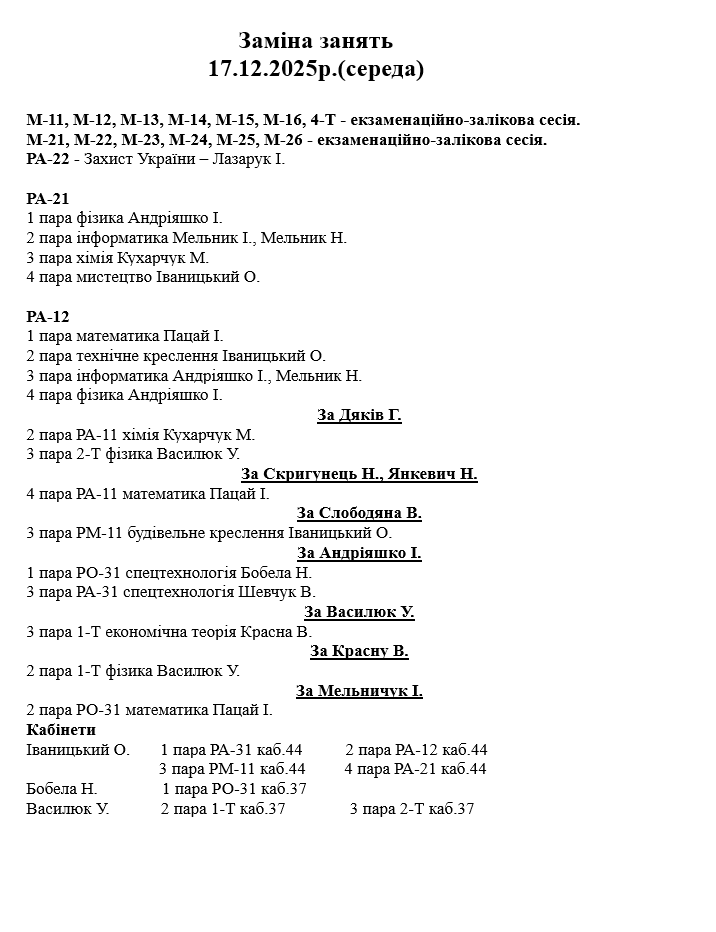 Заміна занять
17.12.2025р.(середа)

М-11, М-12, М-13, М-14, М-15, М-16, 4-Т - екзаменаційно-залікова сесія.
М-21, М-22, М-23, М-24, М-25, М-26 - екзаменаційно-залікова сесія.
РА-22 - Захист України – Лазарук І.

РА-21
1 пара фізика Андріяшко І.
2 пара інформатика Мельник І., Мельник Н.
3 пара хімія Кухарчук М.
4 пара мистецтво Іваницький О.

РА-12
1 пара математика Пацай І.
2 пара технічне креслення Іваницький О.
3 пара інформатика Андріяшко І., Мельник Н.
4 пара фізика Андріяшко І.

За Дяків Г.
2 пара РА-11 хімія Кухарчук М.
3 пара 2-Т фізика Василюк У.

За Скригунець Н., Янкевич Н.
4 пара РА-11 математика Пацай І.

За Слободяна В.
3 пара РМ-11 будівельне креслення Іваницький О.

За Андріяшко І.
1 пара РО-31 спецтехнологія Бобела Н.
3 пара РА-31 спецтехнологія Шевчук В.

За Василюк У.
3 пара 1-Т економічна теорія Красна В.

За Красну В.
2 пара 1-Т фізика Василюк У.

За Мельничук І.
2 пара РО-31 математика Пацай І.

Кабінети
Іваницький О. 1 пара РА-31 каб.44 2 пара РА-12 каб.44
3 пара РМ-11 каб.44 4 пара РА-21 каб.44
Бобела Н. 1 пара РО-31 каб.37
Василюк У. 2 пара 1-Т каб.37 3 пара 2-Т каб.37